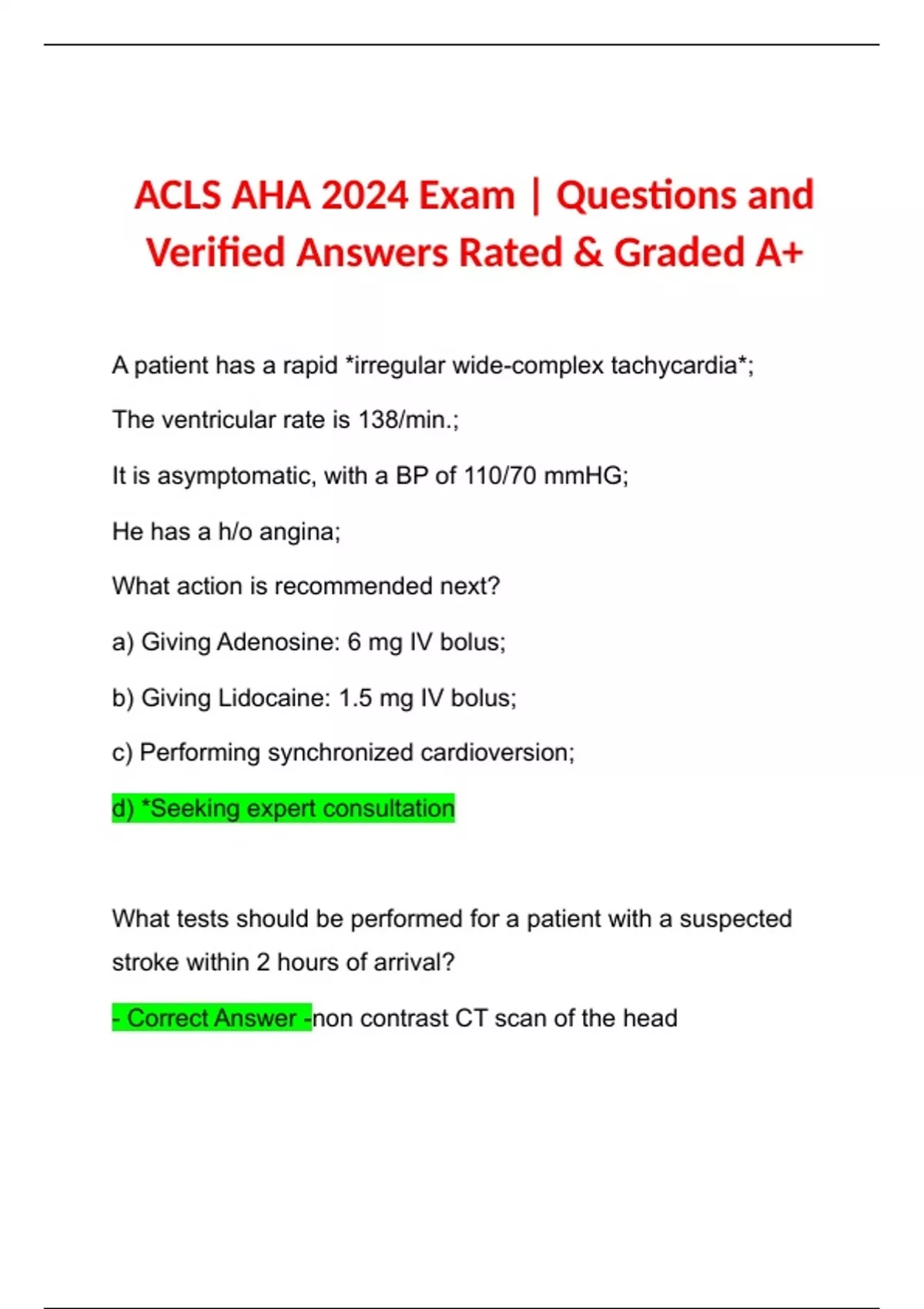 ACLS AHA 2024 Exam | Questions and Verified Answers Rated & Graded A+

A patient has a rapid *irregular wide-complex tachycardia*;

The ventricular rate is 138/min.;

It is asymptomatic, with a BP of 110/70 mmHG;

He has a h/o angina;

What action is recommended next?

a) Giving Adenosine: 6 mg IV bolus;

b) Giving Lidocaine: 1.5 mg IV bolus;

c) Performing synchronized cardioversion;

d) *Seeking expert consultation

What tests should be performed for a patient with a suspected stroke within 2 hours of arrival?

- Correct Answer -non contrast CT scan of the head